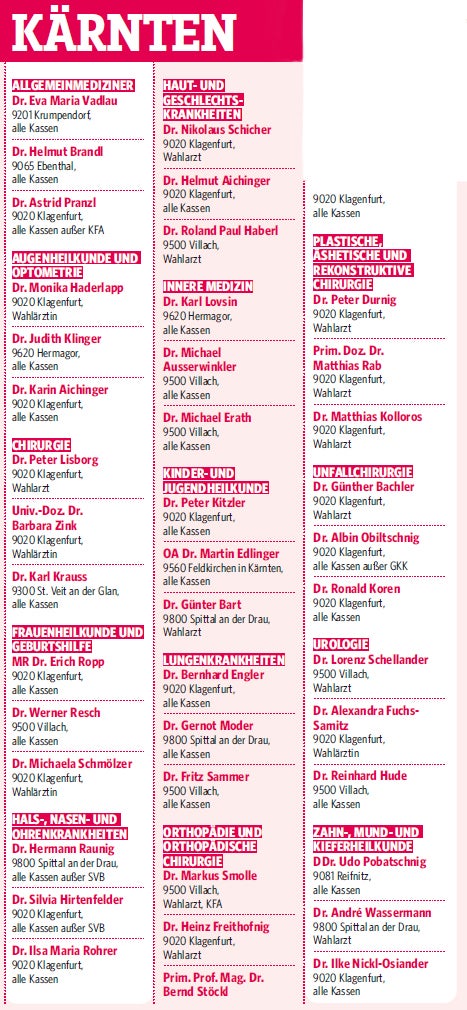 KÄRNTEN

ALLGEMEINMEDIZINER
Dr. Eva Maria Vadlau
9201 Krumpendorf, alle Kassen

Dr. Helmut Brandl
9065 Ebenthal, alle Kassen

Dr. Astrid Pranzl
9020 Klagenfurt, alle Kassen außer KFA

AUGENHEILKUNDE UND OPTOMETRIE
Dr. Monika Haderlapp
9020 Klagenfurt, Wahlärztin

Dr. Judith Klinger
9620 Hermagor, alle Kassen

Dr. Karin Aichinger
9020 Klagenfurt, alle Kassen

CHIRURGIE
Dr. Peter Lisborg
9020 Klagenfurt, Wahlarzt

Univ.-Doz. Dr. Barbara Zink
9020 Klagenfurt, Wahlärztin

Dr. Karl Krauss
9300 St. Veit an der Glan, alle Kassen

FRAUENHEILKUNDE UND GEBURTSHILFE
MR Dr. Erich Ropp
9020 Klagenfurt, alle Kassen

Dr. Werner Resch
9500 Villach, alle Kassen

Dr. Michaela Schmölzer
9020 Klagenfurt, Wahlärztin

HALS-, NASEN- UND OHRENKRANKHEITEN
Dr. Hermann Raunig
9800 Spittal an der Drau, alle Kassen außer SVB

Dr. Silvia Hirtenfelder
9020 Klagenfurt, alle Kassen außer SVB

Dr. Ilsa Maria Rohrer
9020 Klagenfurt, alle Kassen

HAUT- UND GESCHLECHTSKRANKHEITEN
Dr. Nikolaus Schicher
9020 Klagenfurt, Wahlarzt

Dr. Helmut Aichinger
9020 Klagenfurt, alle Kassen

Dr. Roland Paul Haberl
9500 Villach, Wahlarzt

INNERE MEDIZIN
Dr. Karl Lovsin
9620 Hermagor, alle Kassen

Dr. Michael Ausserwinkler
9500 Villach, alle Kassen

Dr. Michael Erath
9500 Villach, alle Kassen

KINDER- UND JUGENDHEILKUNDE
Dr. Peter Kitzler
9020 Klagenfurt, alle Kassen

OA Dr. Martin Edlinger
9560 Feldkirchen in Kärnten, alle Kassen

Dr. Günter Bart
9800 Spittal an der Drau, Wahlarzt

LUNGENKRANKHEITEN
Dr. Bernhard Engler
9020 Klagenfurt, alle Kassen

Dr. Gernot Moder
9800 Spittal an der Drau, alle Kassen

Dr. Fritz Sammer
9500 Villach, alle Kassen

ORTHOPÄDIE UND ORTHOPÄDISCHE CHIRURGIE
Dr. Markus Smolle
9500 Villach, Wahlarzt, KFA

Dr. Heinz Freithofnig
9020 Klagenfurt, Wahlarzt

Prim. Prof. Mag. Dr. Bernd Stöckl
9020 Klagenfurt, alle Kassen

PLASTISCHE, ÄSHETISCHE UND REKONSTRUKTIVE CHIRURGIE
Dr. Peter Durnig
9020 Klagenfurt, Wahlarzt

Prim. Doz. Dr. Matthias Rab
9020 Klagenfurt, Wahlarzt

Dr. Matthias Kolloros
9020 Klagenfurt, Wahlarzt

UNFALLCHIRURGIE
Dr. Günther Bachler
9020 Klagenfurt, Wahlarzt

Dr. Albin Obiltschnig
9020 Klagenfurt, alle Kassen außer GKK

Dr. Ronald Koren
9020 Klagenfurt, alle Kassen

UROLOGIE
Dr. Lorenz Schellander
9500 Villach, Wahlarzt

Dr. Alexandra Fuchs-Samitz
9020 Klagenfurt, Wahlärztin

Dr. Reinhard Hude
9500 Villach, alle Kassen

ZAHN-, MUND- UND KIEFERHEILKUNDE
DDr. Udo Pobatschnig
9081 Reifnitz, alle Kassen

Dr. André Wassermann
9800 Spittal an der Drau, Wahlarzt

Dr. Ilke Nickl-Osiander
9020 Klagenfurt, alle Kassen